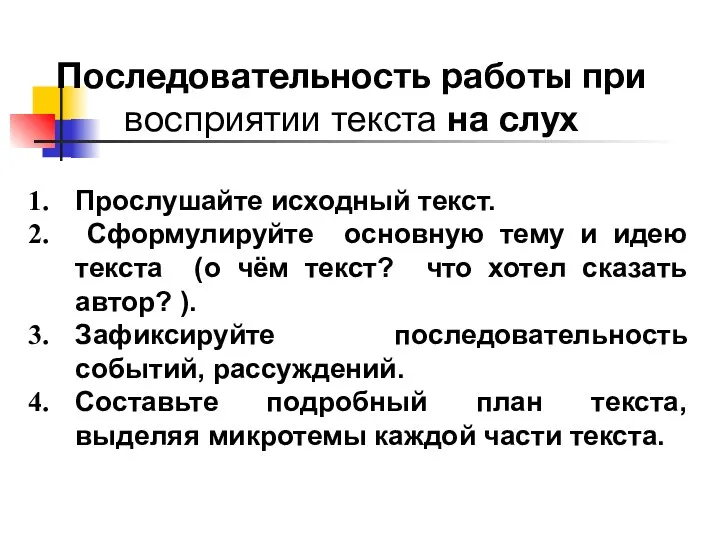 Последовательность работы при восприятии текста на слух

1. Прослушайте исходный текст.
2. Сформулируйте основную тему и идею текста (о чём текст? что хотел сказать автор? ).
3. Зафиксируйте последовательность событий, рассуждений.
4. Составьте подробный план текста, выделяя микротемы каждой части текста.